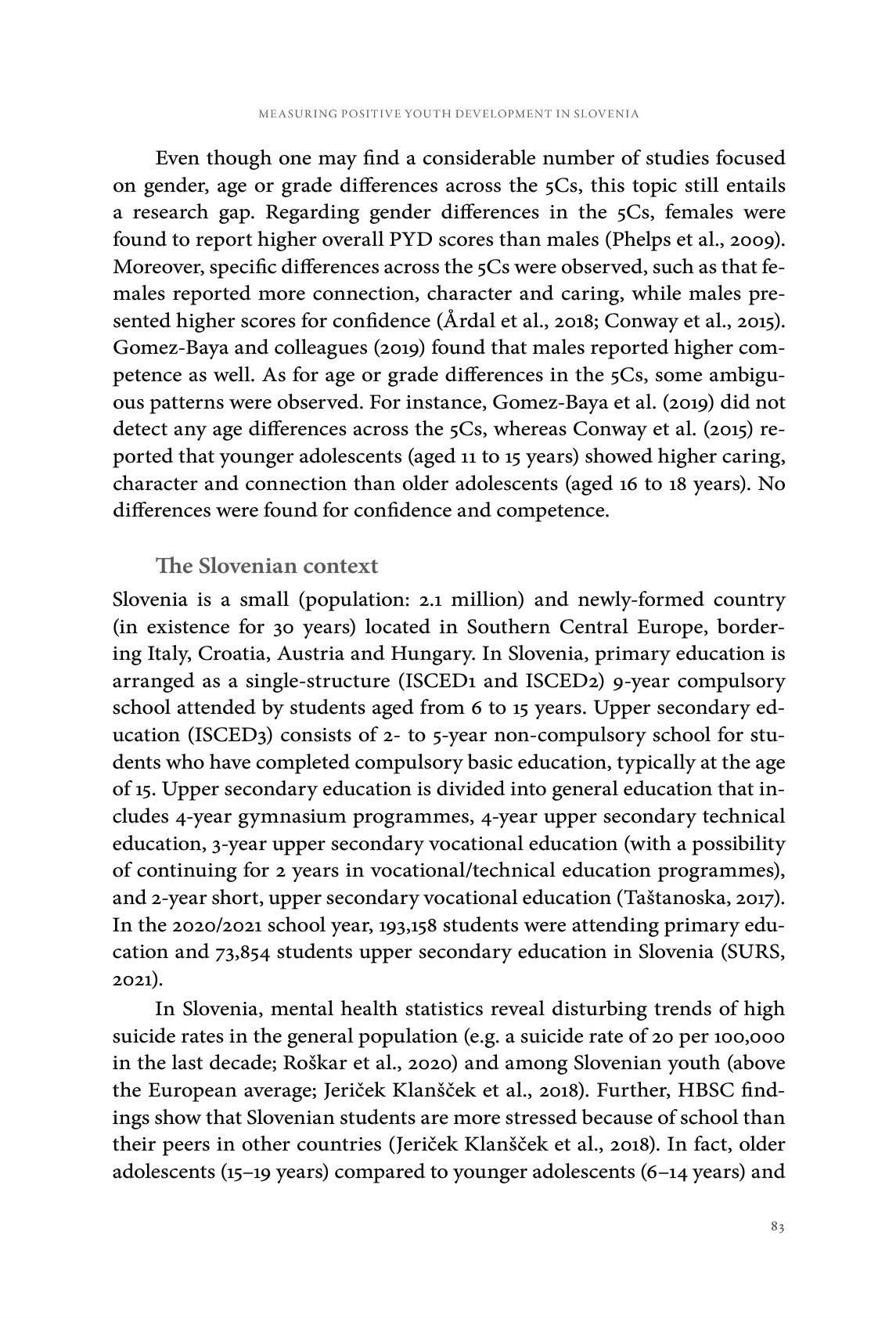 MEASURING POSITIVE YOUTH DEVELOPMENT IN SLOVENIA

Even though one may find a considerable number of studies focused on gender, age or grade differences across the 5Cs, this topic still entails a research gap. Regarding gender differences in the 5Cs, females were found to report higher overall PYD scores than males (Phelps et al., 2009). Moreover, specific differences across the 5Cs were observed, such as that females reported more connection, character and caring, while males presented higher scores for confidence (Årdal et al., 2018; Conway et al., 2015). Gomez-Baya and colleagues (2019) found that males reported higher competence as well. As for age or grade differences in the 5Cs, some ambiguous patterns were observed. For instance, Gomez-Baya et al. (2019) did not detect any age differences across the 5Cs, whereas Conway et al. (2015) reported that younger adolescents (aged 11 to 15 years) showed higher caring, character and connection than older adolescents (aged 16 to 18 years). No differences were found for confidence and competence.

The Slovenian context

Slovenia is a small (population: 2.1 million) and newly-formed country (in existence for 30 years) located in Southern Central Europe, bordering Italy, Croatia, Austria and Hungary. In Slovenia, primary education is arranged as a single-structure (ISCED1 and ISCED2) 9-year compulsory school attended by students aged from 6 to 15 years. Upper secondary education (ISCED3) consists of 2- to 5-year non-compulsory school for students who have completed compulsory basic education, typically at the age of 15. Upper secondary education is divided into general education that includes 4-year gymnasium programmes, 4-year upper secondary technical education, 3-year upper secondary vocational education (with a possibility of continuing for 2 years in vocational/technical education programmes), and 2-year short, upper secondary vocational education (Taštanoska, 2017). In the 2020/2021 school year, 193,158 students were attending primary education and 73,854 students upper secondary education in Slovenia (SURS, 2021).

In Slovenia, mental health statistics reveal disturbing trends of high suicide rates in the general population (e.g. a suicide rate of 20 per 100,000 in the last decade; Roškar et al., 2020) and among Slovenian youth (above the European average; Jeriček Klanšček et al., 2018). Further, HBSC findings show that Slovenian students are more stressed because of school than their peers in other countries (Jeriček Klanšček et al., 2018). In fact, older adolescents (15–19 years) compared to younger adolescents (6–14 years) and

83